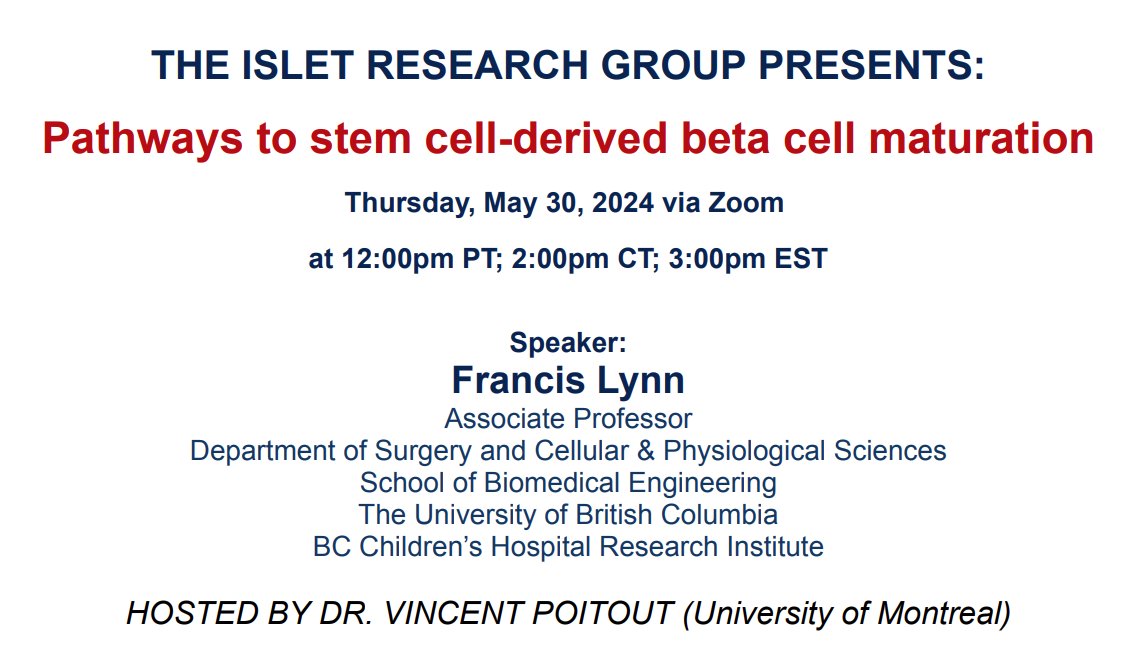 THE ISLET RESEARCH GROUP PRESENTS:

Pathways to stem cell-derived beta cell maturation

Thursday, May 30, 2024 via Zoom

at 12:00pm PT; 2:00pm CT; 3:00pm EST

Speaker:
Francis Lynn
Associate Professor
Department of Surgery and Cellular & Physiological Sciences
School of Biomedical Engineering
The University of British Columbia
BC Children's Hospital Research Institute

HOSTED BY DR. VINCENT POITOUT (University of Montreal)